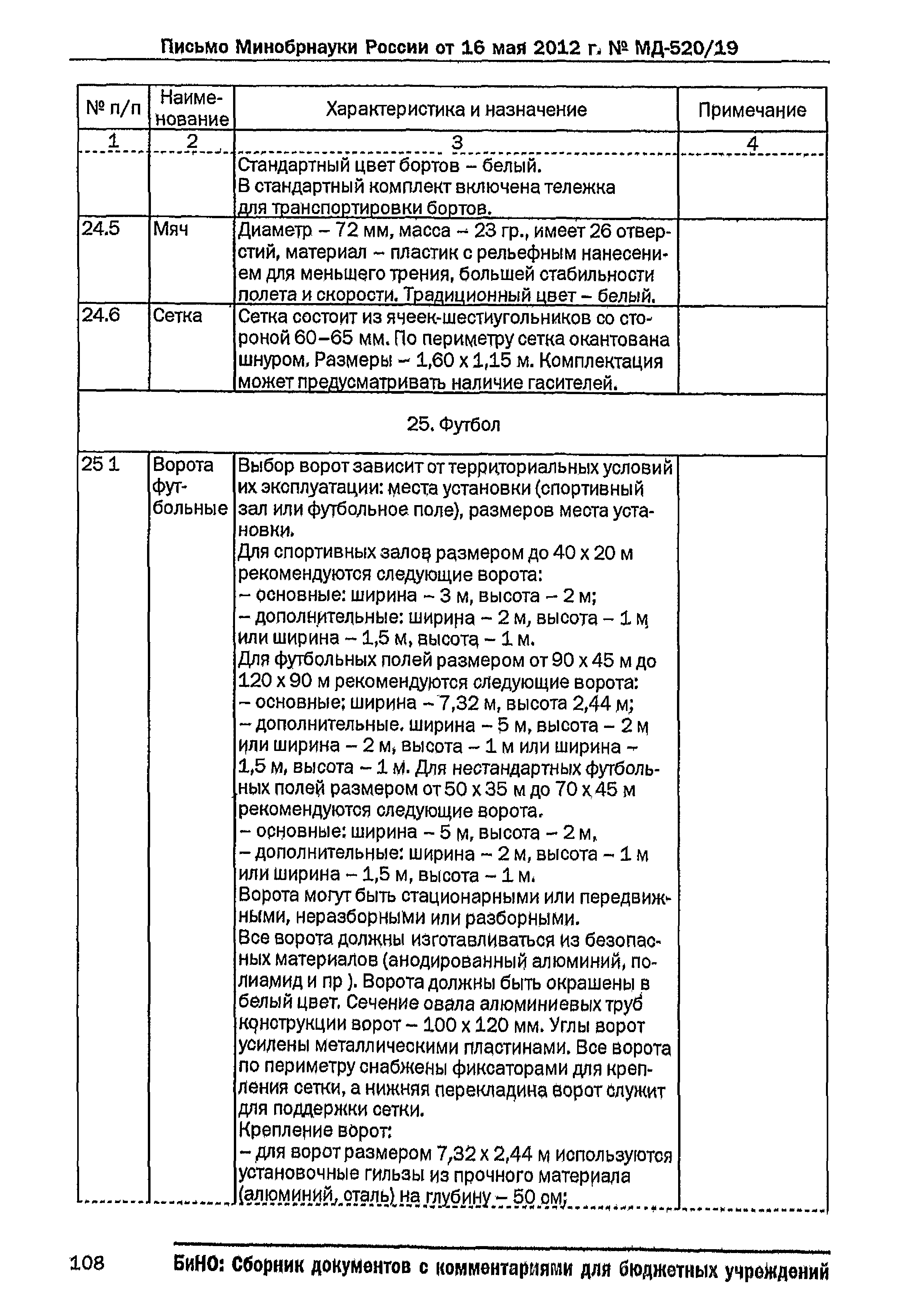 Письмо Минобрнауки России от 16 мая 2012 г. № МД-520/19

| № п/п | Наименование | Характеристика и назначение | Примечание |
|---|---|---|---|
| 1 | 2 | 3 | 4 |
| | | Стандартный цвет бортов – белый. В стандартный комплект включена тележка для транспортировки бортов. | |
| 24.5 | Мяч | Диаметр – 72 мм, масса – 23 гр., имеет 26 отверстий, материал – пластик с рельефным нанесением для меньшего трения, большей стабильности полета и скорости. Традиционный цвет – белый. | |
| 24.6 | Сетка | Сетка состоит из ячеек-шестиугольников со стороной 60–65 мм. По периметру сетка окантована шнуром. Размеры – 1,60 х 1,15 м. Комплектация может предусматривать наличие гасителей. | |
| 25. Футбол | | | |
| 25 1 | Ворота футбольные | Выбор ворот зависит от территориальных условий их эксплуатации: места установки (спортивный зал или футбольное поле), размеров места установки. Для спортивных залов размером до 40 х 20 м рекомендуются следующие ворота: – основные: ширина – 3 м, высота – 2 м; – дополнительные: ширина – 2 м, высота – 1 м или ширина – 1,5 м, высота – 1 м. Для футбольных полей размером от 90 х 45 м до 120 х 90 м рекомендуются следующие ворота: – основные; ширина – 7,32 м, высота 2,44 м; – дополнительные. ширина – 5 м, высота – 2 м или ширина – 2 м, высота – 1 м или ширина – 1,5 м, высота – 1 м. Для нестандартных футбольных полей размером от 50 х 35 м до 70 х 45 м рекомендуются следующие ворота. – основные: ширина – 5 м, высота – 2 м, – дополнительные: ширина – 2 м, высота – 1 м или ширина – 1,5 м, высота – 1 м. Ворота могут быть стационарными или передвижными, неразборными или разборными. Все ворота должны изготавливаться из безопасных материалов (анодированный алюминий, полиамид и пр ). Ворота должны быть окрашены в белый цвет. Сечение овала алюминиевых труб конструкции ворот – 100 х 120 мм. Углы ворот усилены металлическими пластинами. Все ворота по периметру снабжены фиксаторами для крепления сетки, а нижняя перекладина ворот служит для поддержки сетки. Крепление ворот: – для ворот размером 7,32 х 2,44 м используются установочные гильзы из прочного материала (алюминий, сталь) на глубину – 50 см; | |

108 БиНО: Сборник документов с комментариями для бюджетных учреждений